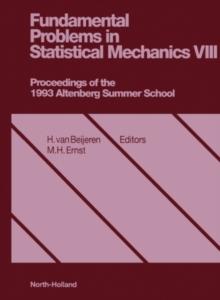 Fundamental Problems in Statistical Mechanics VIII

Proceedings of the 1993 Altenberg Summer School

H. van Beijeren
M.H. Ernst

Editors

North-Holland